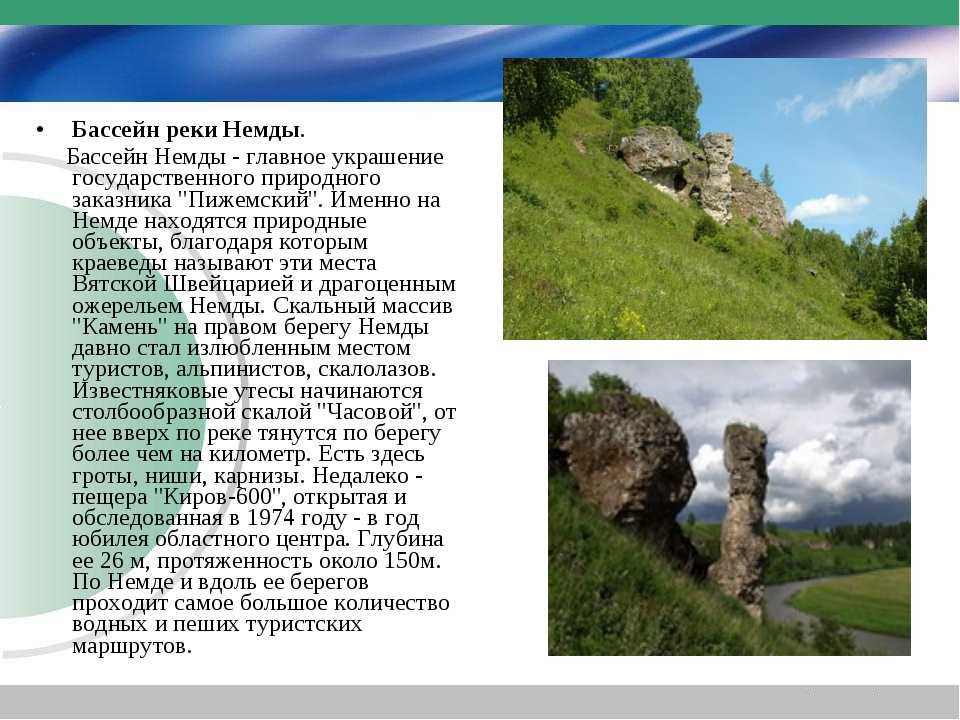 • Бассейн реки Немды.

Бассейн Немды - главное украшение государственного природного заказника "Пижемский". Именно на Немде находятся природные объекты, благодаря которым краеведы называют эти места Вятской Швейцарией и драгоценным ожерельем Немды. Скальный массив "Камень" на правом берегу Немды давно стал излюбленным местом туристов, альпинистов, скалолазов. Известняковые утесы начинаются столбообразной скалой "Часовой", от нее вверх по реке тянутся по берегу более чем на километр. Есть здесь гроты, ниши, карнизы. Недалеко - пещера "Киров-600", открытая и обследованная в 1974 году - в год юбилея областного центра. Глубина ее 26 м, протяженность около 150м. По Немде и вдоль ее берегов проходит самое большое количество водных и пеших туристских маршрутов.